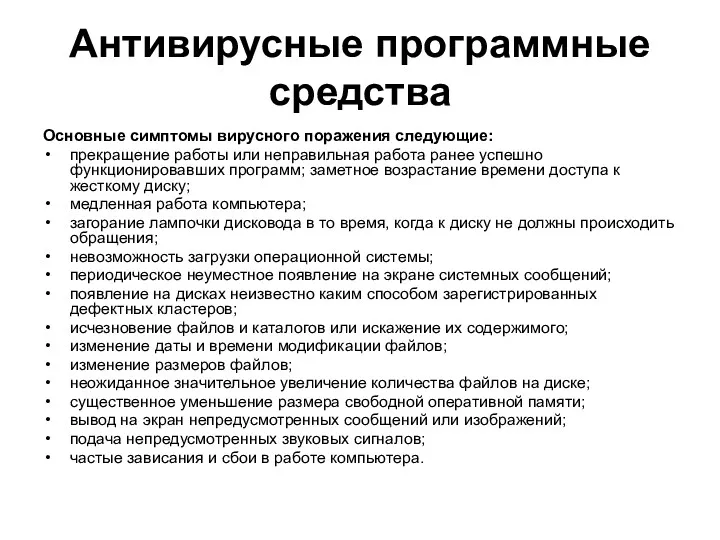 Антивирусные программные средства

Основные симптомы вирусного поражения следующие:

• прекращение работы или неправильная работа ранее успешно функционировавших программ; заметное возрастание времени доступа к жесткому диску;
• медленная работа компьютера;
• загорание лампочки дисковода в то время, когда к диску не должны происходить обращения;
• невозможность загрузки операционной системы;
• периодическое неуместное появление на экране системных сообщений;
• появление на дисках неизвестно каким способом зарегистрированных дефектных кластеров;
• исчезновение файлов и каталогов или искажение их содержимого;
• изменение даты и времени модификации файлов;
• изменение размеров файлов;
• неожиданное значительное увеличение количества файлов на диске;
• существенное уменьшение размера свободной оперативной памяти;
• вывод на экран непредусмотренных сообщений или изображений;
• подача непредусмотренных звуковых сигналов;
• частые зависания и сбои в работе компьютера.